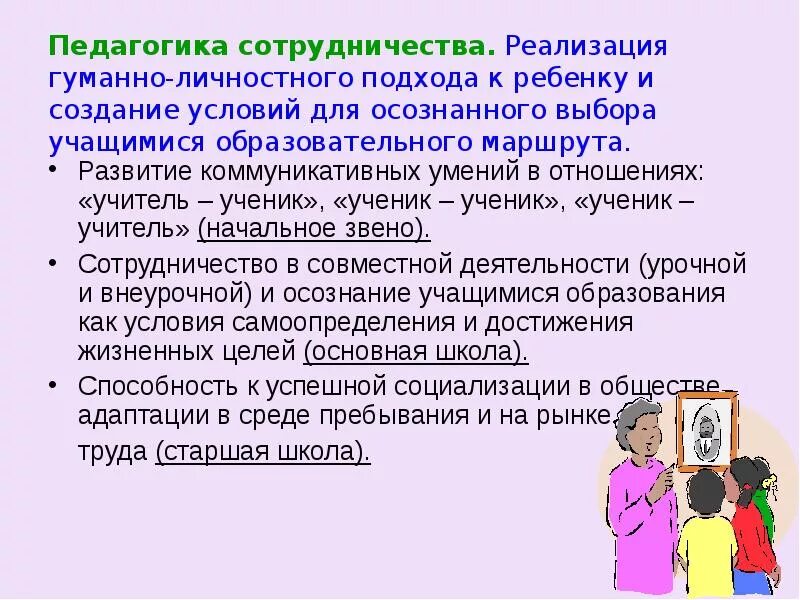 Педагогика сотрудничества. Реализация гуманно-личностного подхода к ребенку и создание условий для осознанного выбора учащимися образовательного маршрута.

• Развитие коммуникативных умений в отношениях: «учитель – ученик», «ученик – ученик», «ученик – учитель» (начальное звено).

• Сотрудничество в совместной деятельности (урочной и внеурочной) и осознание учащимися образования как условия самоопределения и достижения жизненных целей (основная школа).

• Способность к успешной социализации в обществе, адаптации в среде пребывания и на рынке труда (старшая школа).